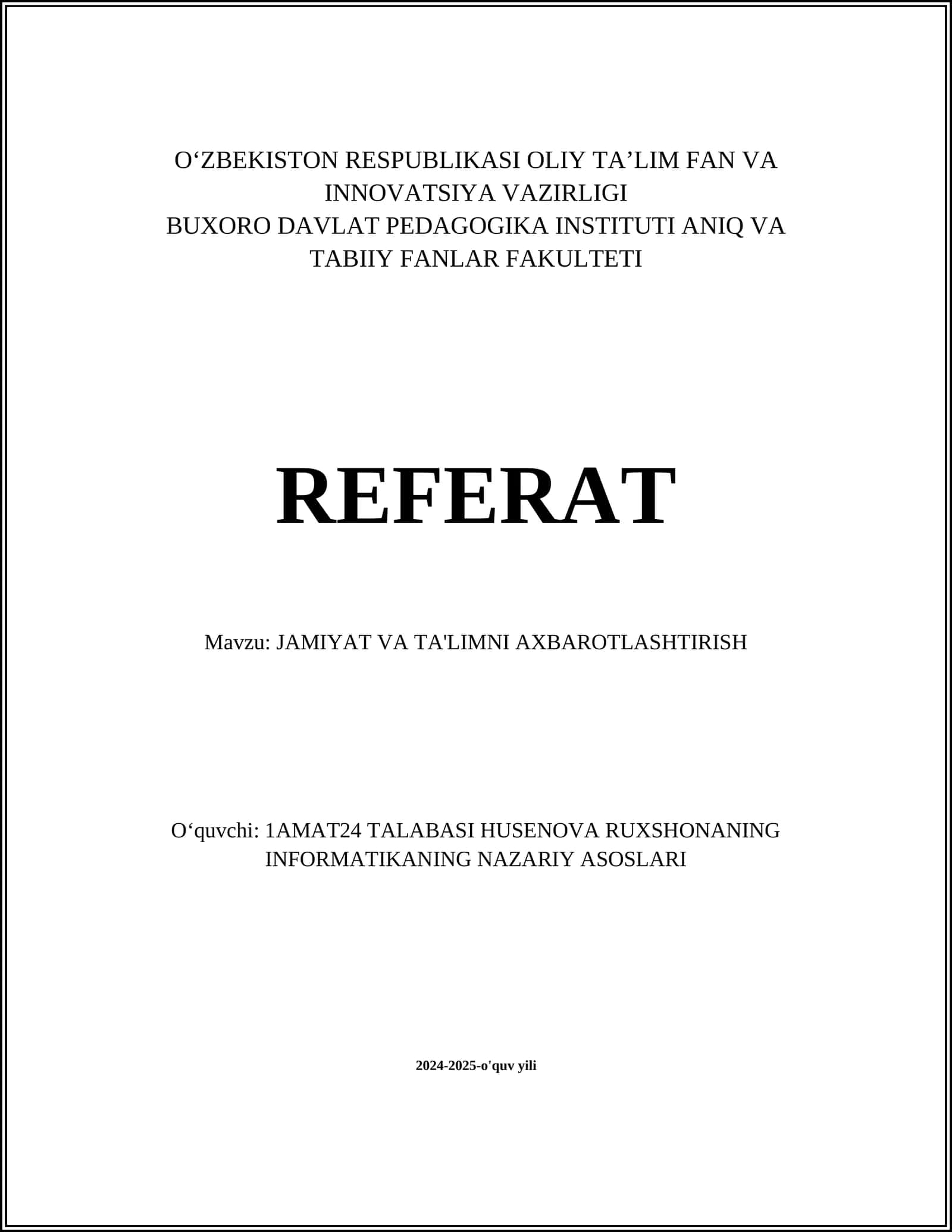 O‘ZBEKISTON RESPUBLIKASI OLIY TA’LIM FAN VA INNOVATSIYA VAZIRLIGI
BUXORO DAVLAT PEDAGOGIKA INSTITUTI ANIQ VA TABIIY FANLAR FAKULTETI

REFERAT

Mavzu: JAMIYAT VA TA'LIMNI AXBAROTLASHTIRISH

O‘quvchi: 1AMAT24 TALABASI HUSENOVA RUXSHONANING INFORMATIKANING NAZARIY ASOSLARI

2024-2025-o'quv yili